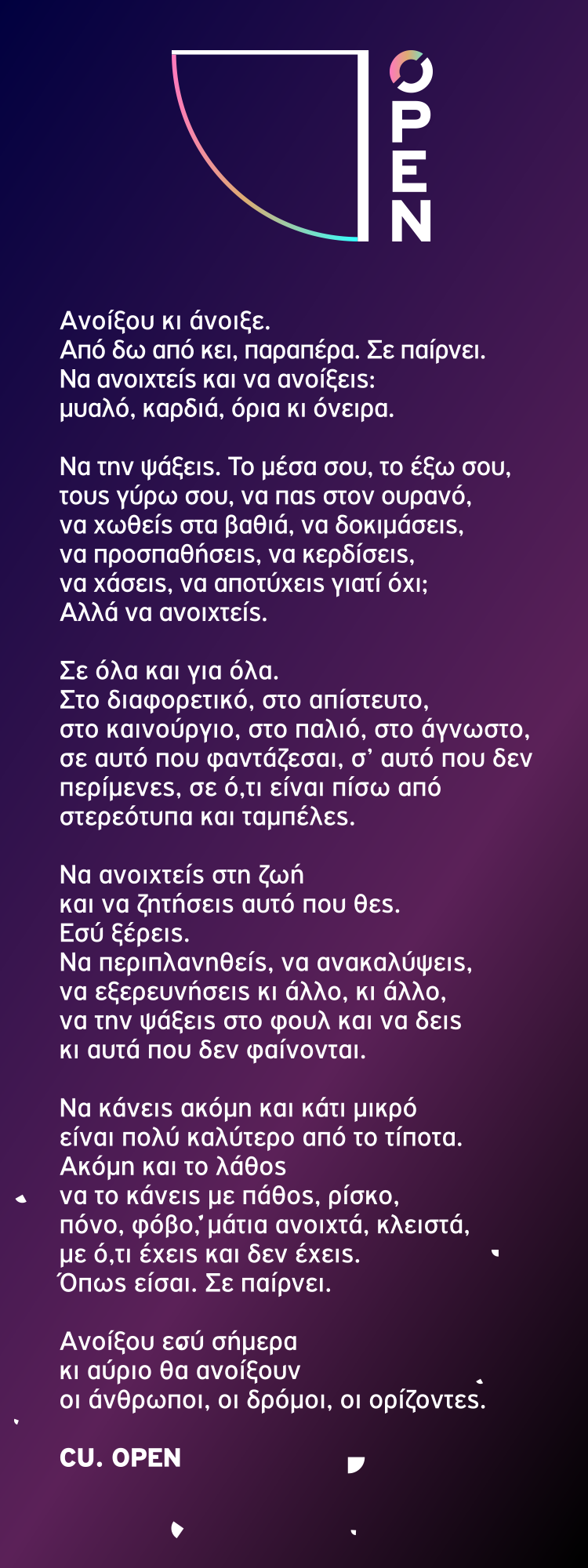 OPEN

Ανοίξου κι άνοιξε.
Από δω από κει, παραπέρα. Σε παίρνει.
Να ανοιχτείς και να ανοίξεις:
μυαλό, καρδιά, όρια κι όνειρα.

Να την ψάξεις. Το μέσα σου, το έξω σου,
τους γύρω σου, να πας στον ουρανό,
να χωθείς στα βαθιά, να δοκιμάσεις,
να προσπαθήσεις, να κερδίσεις,
να χάσεις, να αποτύχεις γιατί όχι;
Αλλά να ανοιχτείς.

Σε όλα και για όλα.
Στο διαφορετικό, στο απίστευτο,
στο καινούργιο, στο παλιό, στο άγνωστο,
σε αυτό που φαντάζεσαι, σ' αυτό που δεν
περίμενες, σε ό,τι είναι πίσω από
στερεότυπα και ταμπέλες.

Να ανοιχτείς στη ζωή
και να ζητήσεις αυτό που θες.
Εσύ ξέρεις.
Να περιπλανηθείς, να ανακαλύψεις,
να εξερευνήσεις κι άλλο, κι άλλο,
να την ψάξεις στο φουλ και να δεις
κι αυτά που δεν φαίνονται.

Να κάνεις ακόμη και κάτι μικρό
είναι πολύ καλύτερο από το τίποτα.
Ακόμη και το λάθος
να το κάνεις με πάθος, ρίσκο,
πόνο, φόβο, μάτια ανοιχτά, κλειστά,
με ό,τι έχεις και δεν έχεις.
Όπως είσαι. Σε παίρνει.

Ανοίξου εσύ σήμερα
κι αύριο θα ανοίξουν
οι άνθρωποι, οι δρόμοι, οι ορίζοντες.

CU. OPEN